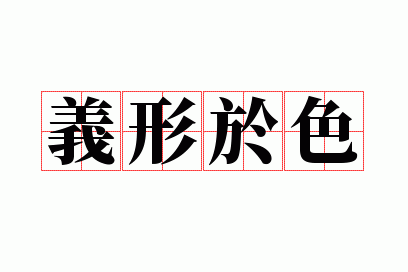 義形於色